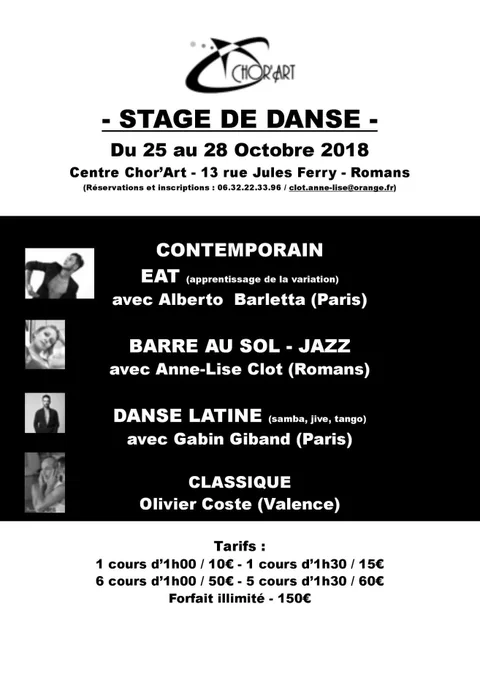 CHOR'ART

- STAGE DE DANSE -

Du 25 au 28 Octobre 2018

Centre Chor'Art - 13 rue Jules Ferry - Romans

(Réservations et inscriptions : 06.32.22.33.96 / clot.anne-lise@orange.fr)

CONTEMPORAIN

EAT (apprentissage de la variation)

avec Alberto Barletta (Paris)

BARRE AU SOL - JAZZ

avec Anne-Lise Clot (Romans)

DANSE LATINE (samba, jive, tango)

avec Gabin Giband (Paris)

CLASSIQUE

Olivier Coste (Valence)

Tarifs :

1 cours d'1h00 / 10€ - 1 cours d'1h30 / 15€

6 cours d'1h00 / 50€ - 5 cours d'1h30 / 60€

Forfait illimité - 150€